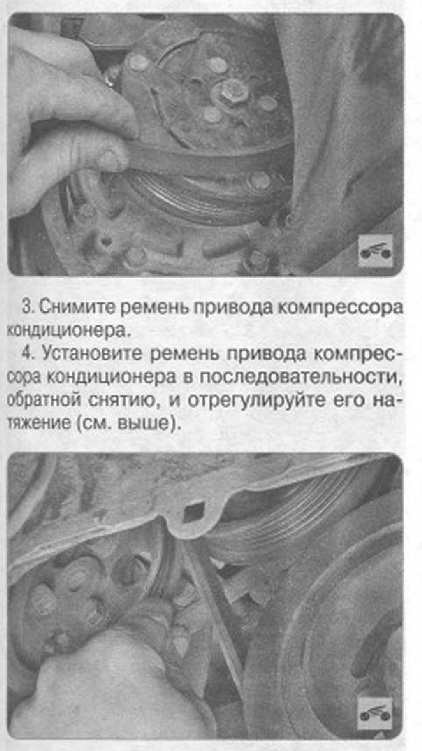 3. Снимите ремень привода компрессора кондиционера.

4. Установите ремень привода компрессора кондиционера в последовательности, обратной снятию, и отрегулируйте его натяжение (см. выше).